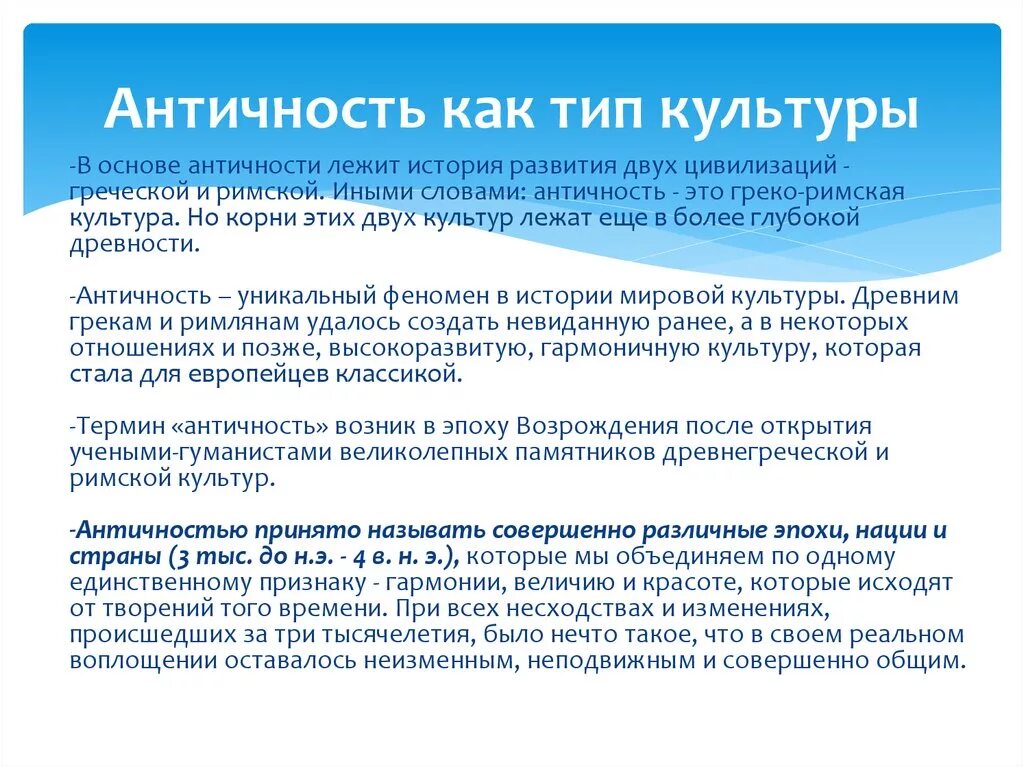 Античность как тип культуры

-В основе античности лежит история развития двух цивилизаций - греческой и римской. Иными словами: античность - это греко-римская культура. Но корни этих двух культур лежат еще в более глубокой древности.

-Античность – уникальный феномен в истории мировой культуры. Древним грекам и римлянам удалось создать невиданную ранее, а в некоторых отношениях и позже, высокоразвитую, гармоничную культуру, которая стала для европейцев классикой.

-Термин «античность» возник в эпоху Возрождения после открытия учеными-гуманистами великолепных памятников древнегреческой и римской культур.

-Античностью принято называть совершенно различные эпохи, нации и страны (3 тыс. до н.э. - 4 в. н. э.), которые мы объединяем по одному единственному признаку - гармонии, величию и красоте, которые исходят от творений того времени. При всех несходствах и изменениях, происшедших за три тысячелетия, было нечто такое, что в своем реальном воплощении оставалось неизменным, неподвижным и совершенно общим.